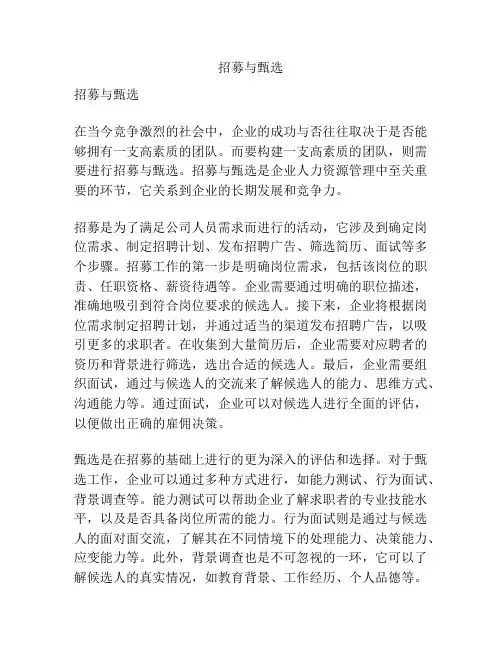 招募与甄选

招募与甄选

在当今竞争激烈的社会中，企业的成功与否往往取决于是否能够拥有一支高素质的团队。而要构建一支高素质的团队，则需要进行招募与甄选。招募与甄选是企业人力资源管理中至关重要的环节，它关系到企业的长期发展和竞争力。

招募是为了满足公司人员需求而进行的活动，它涉及到确定岗位需求、制定招聘计划、发布招聘广告、筛选简历、面试等多个步骤。招募工作的第一步是明确岗位需求，包括该岗位的职责、任职资格、薪资待遇等。企业需要通过明确的职位描述，准确地吸引到符合岗位要求的候选人。接下来，企业将根据岗位需求制定招聘计划，并通过适当的渠道发布招聘广告，以吸引更多的求职者。在收集到大量简历后，企业需要对应聘者的资历和背景进行筛选，选出合适的候选人。最后，企业需要组织面试，通过与候选人的交流来了解候选人的能力、思维方式、沟通能力等。通过面试，企业可以对候选人进行全面的评估，以便做出正确的雇佣决策。

甄选是在招募的基础上进行的更为深入的评估和选择。对于甄选工作，企业可以通过多种方式进行，如能力测试、行为面试、背景调查等。能力测试可以帮助企业了解求职者的专业技能水平，以及是否具备岗位所需的能力。行为面试则是通过与候选人的面对面交流，了解其在不同情境下的处理能力、决策能力、应变能力等。此外，背景调查也是不可忽视的一环，它可以了解候选人的真实情况，如教育背景、工作经历、个人品德等。